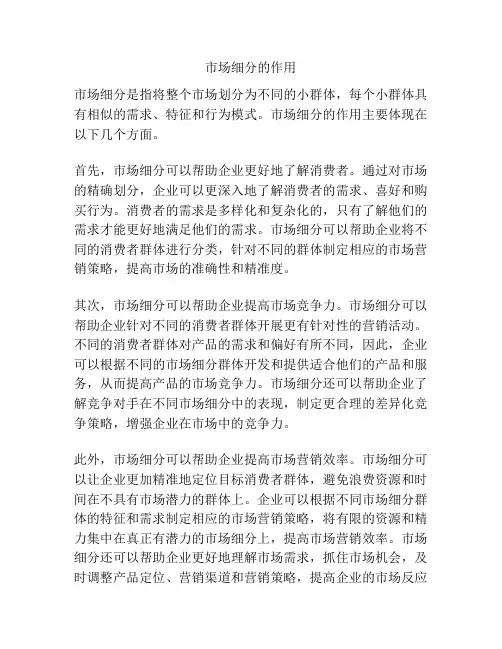 市场细分的作用

市场细分是指将整个市场划分为不同的小群体，每个小群体具有相似的需求、特征和行为模式。市场细分的作用主要体现在以下几个方面。

首先，市场细分可以帮助企业更好地了解消费者。通过对市场的精确划分，企业可以更深入地了解消费者的需求、喜好和购买行为。消费者的需求是多样化和复杂化的，只有了解他们的需求才能更好地满足他们的需求。市场细分可以帮助企业将不同的消费者群体进行分类，针对不同的群体制定相应的市场营销策略，提高市场的准确性和精准度。

其次，市场细分可以帮助企业提高市场竞争力。市场细分可以帮助企业针对不同的消费者群体开展更有针对性的营销活动。不同的消费者群体对产品的需求和偏好有所不同，因此，企业可以根据不同的市场细分群体开发和提供适合他们的产品和服务，从而提高产品的市场竞争力。市场细分还可以帮助企业了解竞争对手在不同市场细分中的表现，制定更合理的差异化竞争策略，增强企业在市场中的竞争力。

此外，市场细分可以帮助企业提高市场营销效率。市场细分可以让企业更加精准地定位目标消费者群体，避免浪费资源和时间在不具有市场潜力的群体上。企业可以根据不同市场细分群体的特征和需求制定相应的市场营销策略，将有限的资源和精力集中在真正有潜力的市场细分上，提高市场营销效率。市场细分还可以帮助企业更好地理解市场需求，抓住市场机会，及时调整产品定位、营销渠道和营销策略，提高企业的市场反应